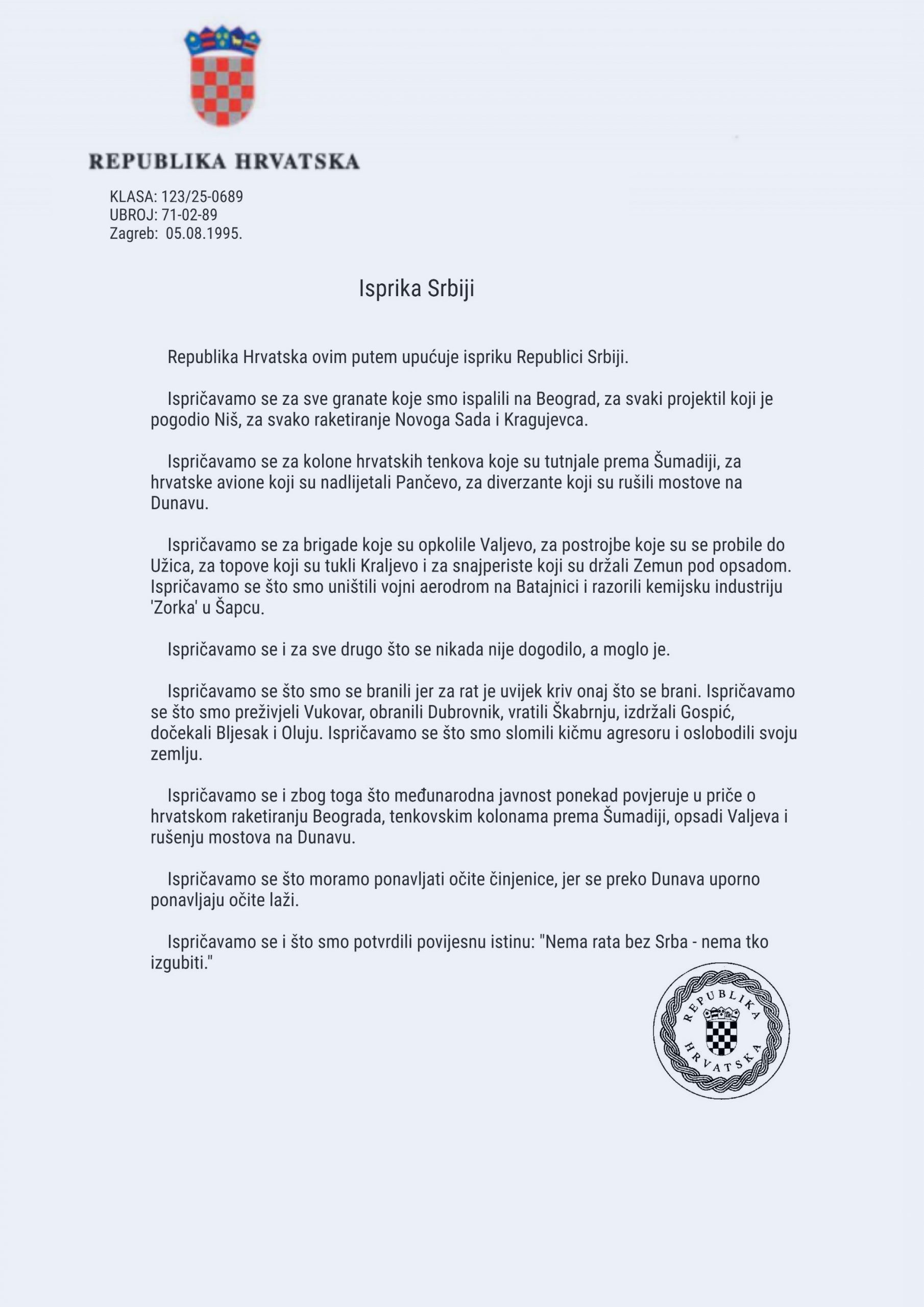 REPUBLIKA HRVATSKA

KLASA: 123/25-0689
UBROJ: 71-02-89
Zagreb: 05.08.1995.

Isprika Srbiji

Republika Hrvatska ovim putem upućuje ispriku Republici Srbiji.

Ispričavamo se za sve granate koje smo ispalili na Beograd, za svaki projektil koji je pogodio Niš, za svako raketiranje Novoga Sada i Kragujevca.

Ispričavamo se za kolone hrvatskih tenkova koje su tutnjale prema Šumadiji, za hrvatske avione koji su nadlijetali Pančevo, za diverzante koji su rušili mostove na Dunavu.

Ispričavamo se za brigade koje su opkolile Valjevo, za postrojbe koje su se probile do Užica, za topove koji su tukli Kraljevo i za snajperiste koji su držali Zemun pod opsadom. Ispričavamo se što smo uništili vojni aerodrom na Batajnici i razorili kemijsku industriju 'Zorka' u Šapcu.

Ispričavamo se i za sve drugo što se nikada nije dogodilo, a moglo je.

Ispričavamo se što smo se branili jer za rat je uvijek kriv onaj što se brani. Ispričavamo se što smo preživjeli Vukovar, obranili Dubrovnik, vratili Škabrnju, izdržali Gospić, dočekali Bljesak i Oluju. Ispričavamo se što smo slomili kičmu agresoru i oslobodili svoju zemlju.

Ispričavamo se i zbog toga što međunarodna javnost ponekad povjeruje u priče o hrvatskom raketiranju Beograda, tenkovskim kolonama prema Šumadiji, opsadi Valjeva i rušenju mostova na Dunavu.

Ispričavamo se što moramo ponavljati očite činjenice, jer se preko Dunava uporno ponavljaju očite laži.

Ispričavamo se i što smo potvrdili povijesnu istinu: "Nema rata bez Srba - nema tko izgubiti."

REPUBLIKA HRVATSKA